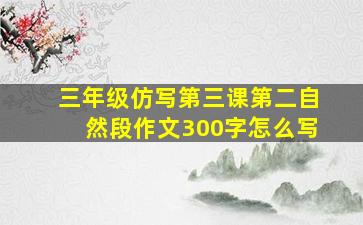 三年级仿写第三课第二自然段作文300字怎么写